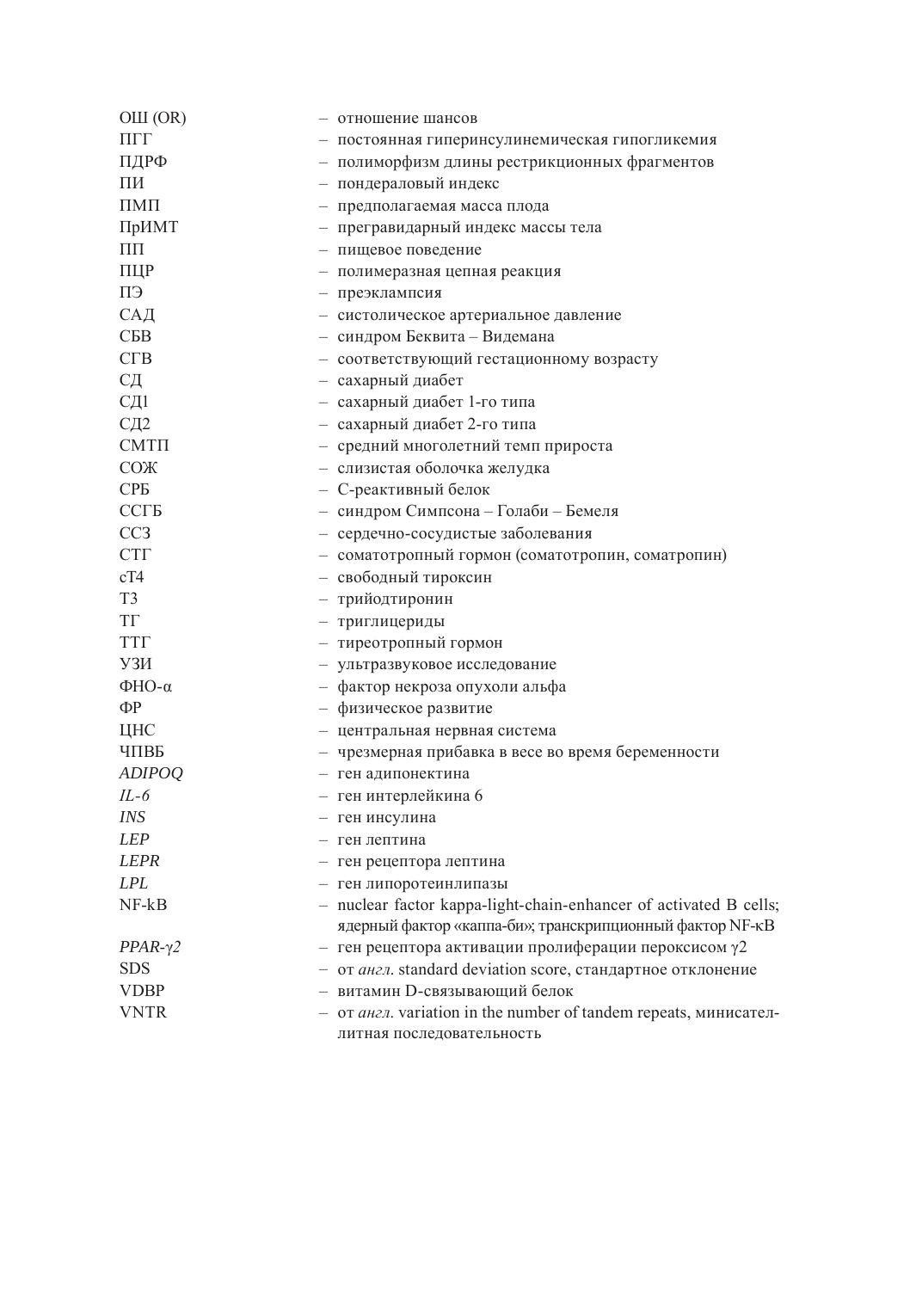 ОШ (OR) – отношение шансов
ПГГ – постоянная гиперинсулинемическая гипогликемия
ПДРФ – полиморфизм длины рестрикционных фрагментов
ПИ – пондераловый индекс
ПМП – предполагаемая масса плода
ПрИМТ – прегравидарный индекс массы тела
ПП – пищевое поведение
ПЦР – полимеразная цепная реакция
ПЭ – преэклампсия
САД – систолическое артериальное давление
СБВ – синдром Беквита – Видемана
СГВ – соответствующий гестационному возрасту
СД – сахарный диабет
СД1 – сахарный диабет 1-го типа
СД2 – сахарный диабет 2-го типа
СМТП – средний многолетний темп прироста
СОЖ – слизистая оболочка желудка
СРБ – С-реактивный белок
ССГБ – синдром Симпсона – Голаби – Бемеля
ССЗ – сердечно-сосудистые заболевания
СТГ – соматотропный гормон (соматотропин, соматропин)
сТ4 – свободный тироксин
Т3 – трийодтиронин
ТГ – триглицериды
ТТГ – тиреотропный гормон
УЗИ – ультразвуковое исследование
ФНО-α – фактор некроза опухоли альфа
ФР – физическое развитие
ЦНС – центральная нервная система
ЧПВБ – чрезмерная прибавка в весе во время беременности
ADIPOQ – ген адипонектина
IL-6 – ген интерлейкина 6
INS – ген инсулина
LEP – ген лептина
LEPR – ген рецептора лептина
LPL – ген липопротеинлипазы
NF-kB – nuclear factor kappa-light-chain-enhancer of activated B cells; ядерный фактор «каппа-би»; транскрипционный фактор NF-κB
PPAR-γ2 – ген рецептора активации пролиферации пероксисом γ2
SDS – от англ. standard deviation score, стандартное отклонение
VDBP – витамин D-связывающий белок
VNTR – от англ. variation in the number of tandem repeats, минисателлитная последовательность